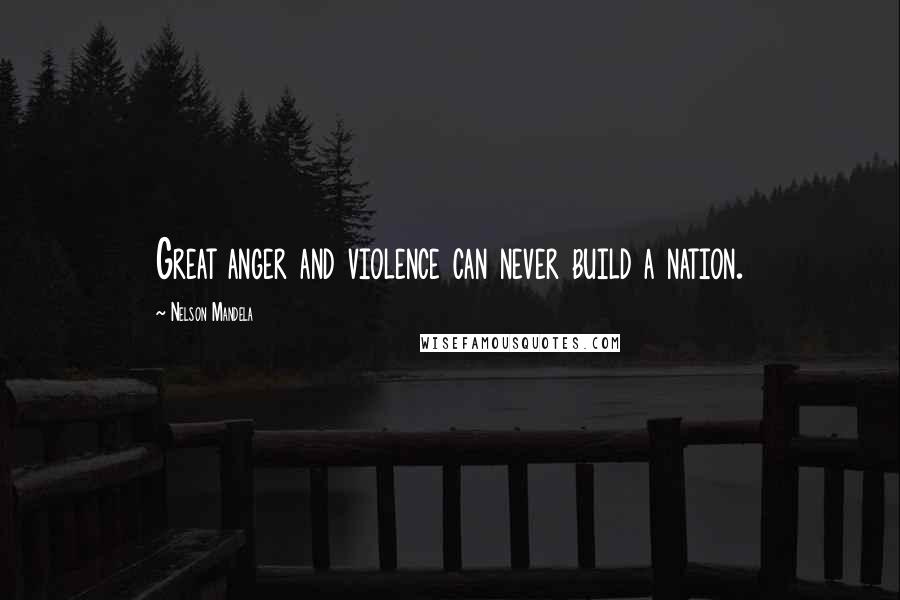 Great anger and violence can never build a nation.

~ Nelson Mandela

WISEFAMOUSQUOTES.COM